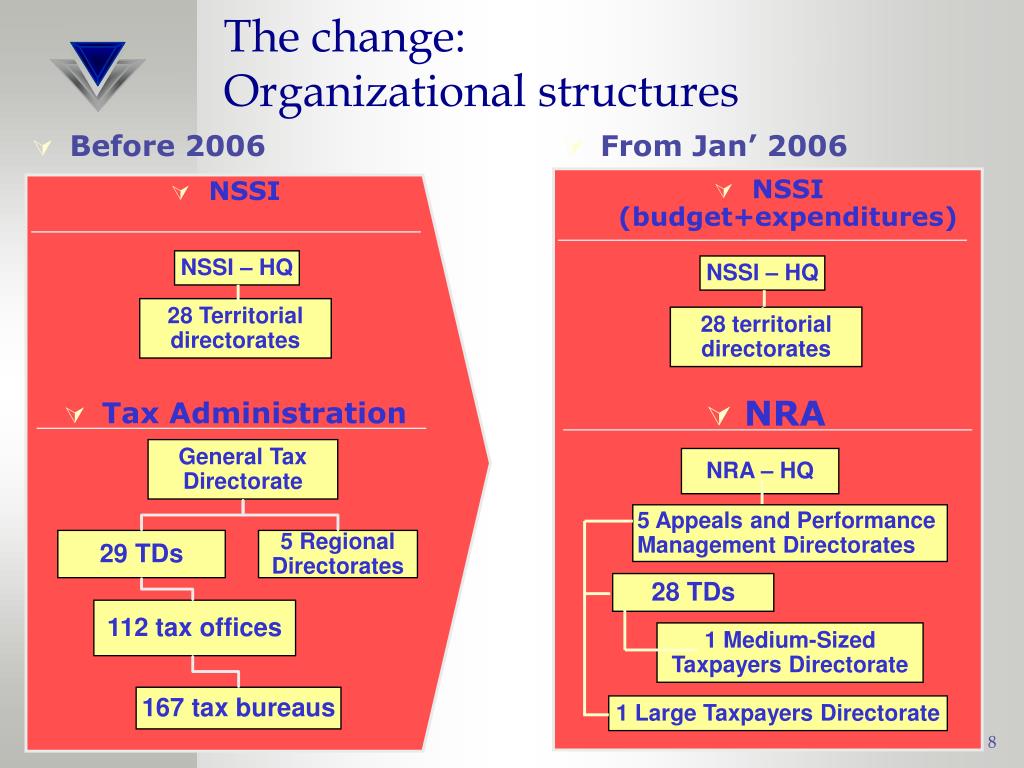 The change:
Organizational structures

Before 2006

NSSI

NSSI – HQ

28 Territorial directorates

Tax Administration

General Tax Directorate

29 TDs

5 Regional Directorates

112 tax offices

167 tax bureaus

From Jan’ 2006

NSSI (budget+expenditures)

NSSI – HQ

28 territorial directorates

NRA

NRA – HQ

5 Appeals and Performance Management Directorates

28 TDs

1 Medium-Sized Taxpayers Directorate

1 Large Taxpayers Directorate

8